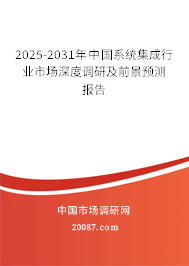 2025-2031年中国系统集成行业市场深度调研及前景预测报告

中国市场调研网

20087.com